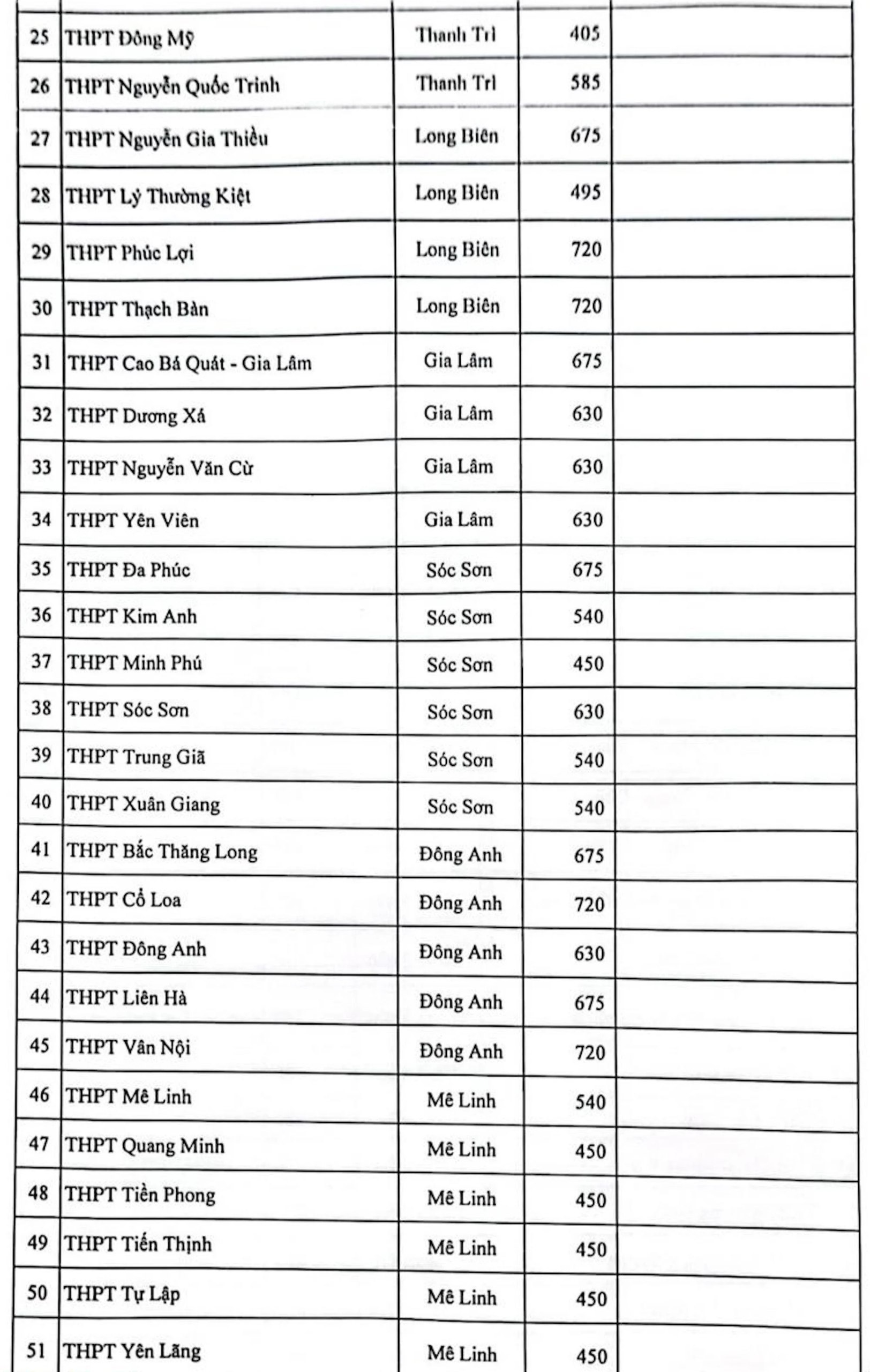 | 25 | THPT Đông Mỹ | Thanh Trì | 405 | |
|---|---|---|---|---|
| 26 | THPT Nguyễn Quốc Trinh | Thanh Trì | 585 | |
| 27 | THPT Nguyễn Gia Thiều | Long Biên | 675 | |
| 28 | THPT Lý Thường Kiệt | Long Biên | 495 | |
| 29 | THPT Phúc Lợi | Long Biên | 720 | |
| 30 | THPT Thạch Bàn | Long Biên | 720 | |
| 31 | THPT Cao Bá Quát - Gia Lâm | Gia Lâm | 675 | |
| 32 | THPT Dương Xá | Gia Lâm | 630 | |
| 33 | THPT Nguyễn Văn Cừ | Gia Lâm | 630 | |
| 34 | THPT Yên Viên | Gia Lâm | 630 | |
| 35 | THPT Đa Phúc | Sóc Sơn | 675 | |
| 36 | THPT Kim Anh | Sóc Sơn | 540 | |
| 37 | THPT Minh Phú | Sóc Sơn | 450 | |
| 38 | THPT Sóc Sơn | Sóc Sơn | 630 | |
| 39 | THPT Trung Giã | Sóc Sơn | 540 | |
| 40 | THPT Xuân Giang | Sóc Sơn | 540 | |
| 41 | THPT Bắc Thăng Long | Đông Anh | 675 | |
| 42 | THPT Cổ Loa | Đông Anh | 720 | |
| 43 | THPT Đông Anh | Đông Anh | 630 | |
| 44 | THPT Liên Hà | Đông Anh | 675 | |
| 45 | THPT Vân Nội | Đông Anh | 720 | |
| 46 | THPT Mê Linh | Mê Linh | 540 | |
| 47 | THPT Quang Minh | Mê Linh | 450 | |
| 48 | THPT Tiền Phong | Mê Linh | 450 | |
| 49 | THPT Tiến Thịnh | Mê Linh | 450 | |
| 50 | THPT Tự Lập | Mê Linh | 450 | |
| 51 | THPT Yên Lãng | Mê Linh | 450 | |